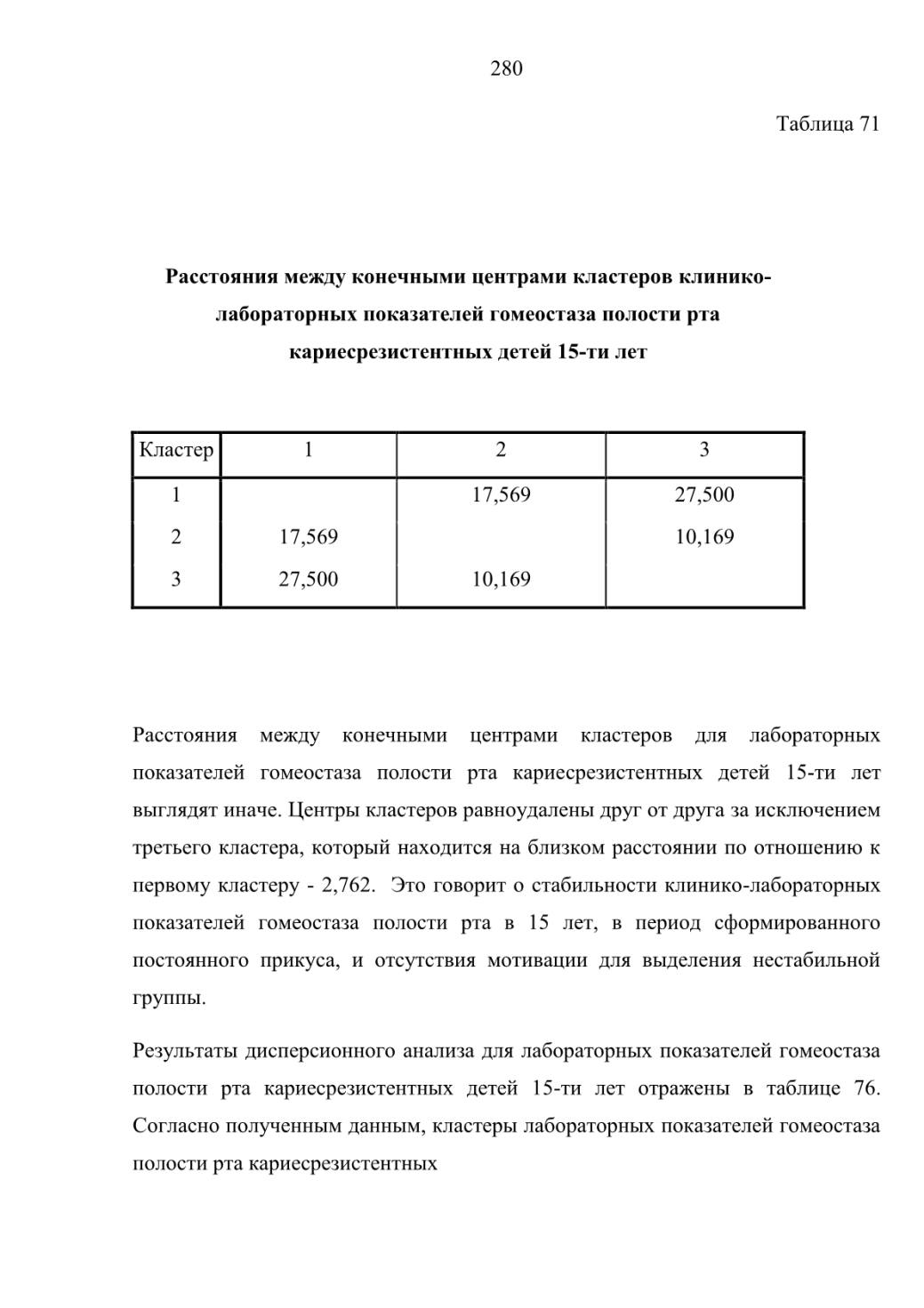 280

Таблица 71

Расстояния между конечными центрами кластеров клинико-лабораторных показателей гомеостаза полости рта кариесрезистентных детей 15-ти лет

| Кластер | 1 | 2 | 3 |
|---|---|---|---|
| 1 | | 17,569 | 27,500 |
| 2 | 17,569 | | 10,169 |
| 3 | 27,500 | 10,169 | |

Расстояния между конечными центрами кластеров для лабораторных показателей гомеостаза полости рта кариесрезистентных детей 15-ти лет выглядят иначе. Центры кластеров равноудалены друг от друга за исключением третьего кластера, который находится на близком расстоянии по отношению к первому кластеру - 2,762. Это говорит о стабильности клинико-лабораторных показателей гомеостаза полости рта в 15 лет, в период сформированного постоянного прикуса, и отсутствия мотивации для выделения нестабильной группы.

Результаты дисперсионного анализа для лабораторных показателей гомеостаза полости рта кариесрезистентных детей 15-ти лет отражены в таблице 76. Согласно полученным данным, кластеры лабораторных показателей гомеостаза полости рта кариесрезистентных